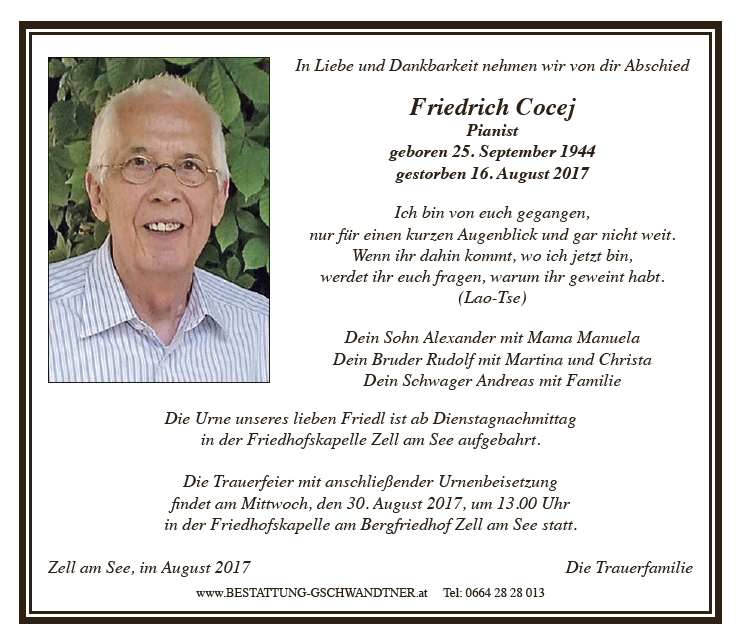 In Liebe und Dankbarkeit nehmen wir von dir Abschied

Friedrich Cocej
Pianist
geboren 25. September 1944
gestorben 16. August 2017

Ich bin von euch gegangen,
nur für einen kurzen Augenblick und gar nicht weit.
Wenn ihr dahin kommt, wo ich jetzt bin,
werdet ihr euch fragen, warum ihr geweint habt.
(Lao-Tse)

Dein Sohn Alexander mit Mama Manuela
Dein Bruder Rudolf mit Martina und Christa
Dein Schwager Andreas mit Familie

Die Urne unseres lieben Friedl ist ab Dienstagnachmittag
in der Friedhofskapelle Zell am See aufgebahrt.

Die Trauerfeier mit anschließender Urnenbeisetzung
findet am Mittwoch, den 30. August 2017, um 13.00 Uhr
in der Friedhofskapelle am Bergfriedhof Zell am See statt.

Zell am See, im August 2017

Die Trauerfamilie

www.BESTATTUNG-GSCHWANDTNER.at Tel: 0664 28 28 013